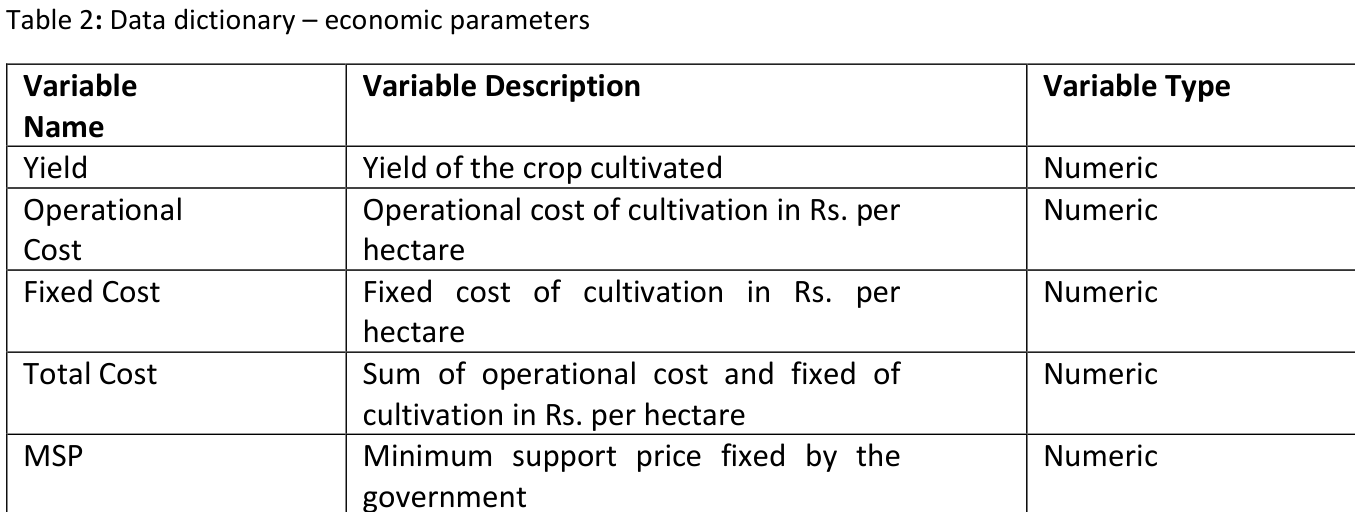 Table 2: Data dictionary – economic parameters

| Variable Name | Variable Description | Variable Type |
|---|---|---|
| Yield | Yield of the crop cultivated | Numeric |
| Operational Cost | Operational cost of cultivation in Rs. per hectare | Numeric |
| Fixed Cost | Fixed cost of cultivation in Rs. per hectare | Numeric |
| Total Cost | Sum of operational cost and fixed of cultivation in Rs. per hectare | Numeric |
| MSP | Minimum support price fixed by the government | Numeric |